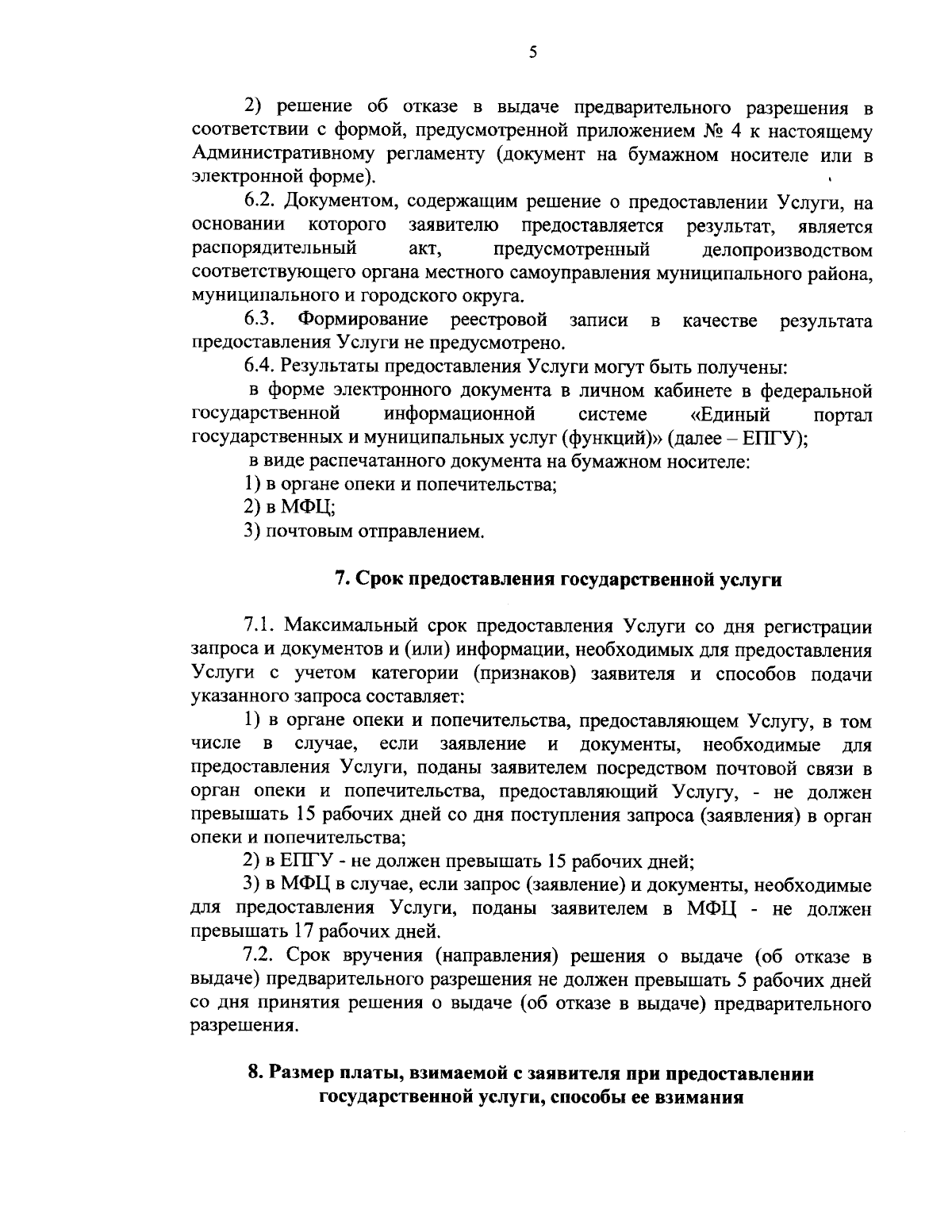 5

2) решение об отказе в выдаче предварительного разрешения в соответствии с формой, предусмотренной приложением № 4 к настоящему Административному регламенту (документ на бумажном носителе или в электронной форме).

6.2. Документом, содержащим решение о предоставлении Услуги, на основании которого заявителю предоставляется результат, является распорядительный акт, предусмотренный делопроизводством соответствующего органа местного самоуправления муниципального района, муниципального и городского округа.

6.3. Формирование реестровой записи в качестве результата предоставления Услуги не предусмотрено.

6.4. Результаты предоставления Услуги могут быть получены:

в форме электронного документа в личном кабинете в федеральной государственной информационной системе «Единый портал государственных и муниципальных услуг (функций)» (далее – ЕПГУ);

в виде распечатанного документа на бумажном носителе:

1) в органе опеки и попечительства;

2) в МФЦ;

3) почтовым отправлением.

7. Срок предоставления государственной услуги

7.1. Максимальный срок предоставления Услуги со дня регистрации запроса и документов и (или) информации, необходимых для предоставления Услуги с учетом категории (признаков) заявителя и способов подачи указанного запроса составляет:

1) в органе опеки и попечительства, предоставляющем Услугу, в том числе в случае, если заявление и документы, необходимые для предоставления Услуги, поданы заявителем посредством почтовой связи в орган опеки и попечительства, предоставляющий Услугу, - не должен превышать 15 рабочих дней со дня поступления запроса (заявления) в орган опеки и попечительства;

2) в ЕПГУ - не должен превышать 15 рабочих дней;

3) в МФЦ в случае, если запрос (заявление) и документы, необходимые для предоставления Услуги, поданы заявителем в МФЦ - не должен превышать 17 рабочих дней.

7.2. Срок вручения (направления) решения о выдаче (об отказе в выдаче) предварительного разрешения не должен превышать 5 рабочих дней со дня принятия решения о выдаче (об отказе в выдаче) предварительного разрешения.

8. Размер платы, взимаемой с заявителя при предоставлении государственной услуги, способы ее взимания